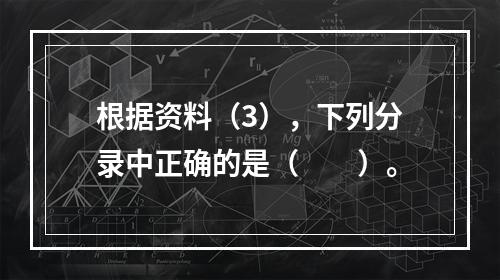 根据资料（3），下列分录中正确的是（ ）。